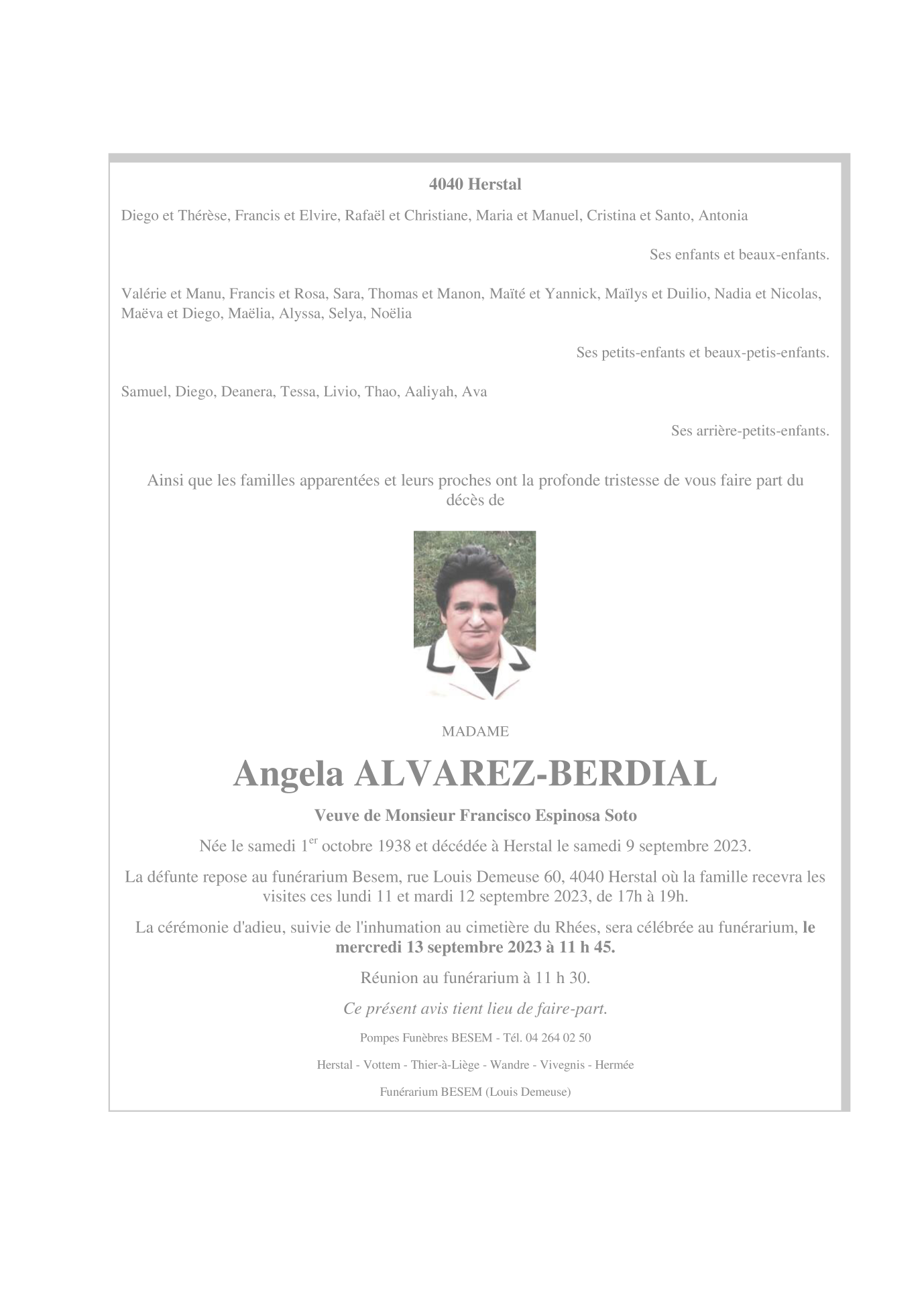 4040 Herstal

Diego et Thérèse, Francis et Elvire, Rafaël et Christiane, Maria et Manuel, Cristina et Santo, Antonia

Ses enfants et beaux-enfants.

Valérie et Manu, Francis et Rosa, Sara, Thomas et Manon, Maïté et Yannick, Maïlys et Duilio, Nadia et Nicolas, Maëva et Diego, Maëlia, Alyssa, Selya, Noëlia

Ses petits-enfants et beaux-petis-enfants.

Samuel, Diego, Deanera, Tessa, Livio, Thao, Aaliyah, Ava

Ses arrière-petits-enfants.

Ainsi que les familles apparentées et leurs proches ont la profonde tristesse de vous faire part du décès de

MADAME

Angela ALVAREZ-BERDIAL

Veuve de Monsieur Francisco Espinosa Soto

Née le samedi 1$^{er}$ octobre 1938 et décédée à Herstal le samedi 9 septembre 2023.

La défunte repose au funérarium Besem, rue Louis Demeuse 60, 4040 Herstal où la famille recevra les visites ces lundi 11 et mardi 12 septembre 2023, de 17h à 19h.

La cérémonie d'adieu, suivie de l'inhumation au cimetière du Rhées, sera célébrée au funérarium, le mercredi 13 septembre 2023 à 11 h 45.

Réunion au funérarium à 11 h 30.

Ce présent avis tient lieu de faire-part.

Pompes Funèbres BESEM - Tél. 04 264 02 50

Herstal - Vottem - Thier-à-Liège - Wandre - Vivegnis - Hermée

Funérarium BESEM (Louis Demeuse)